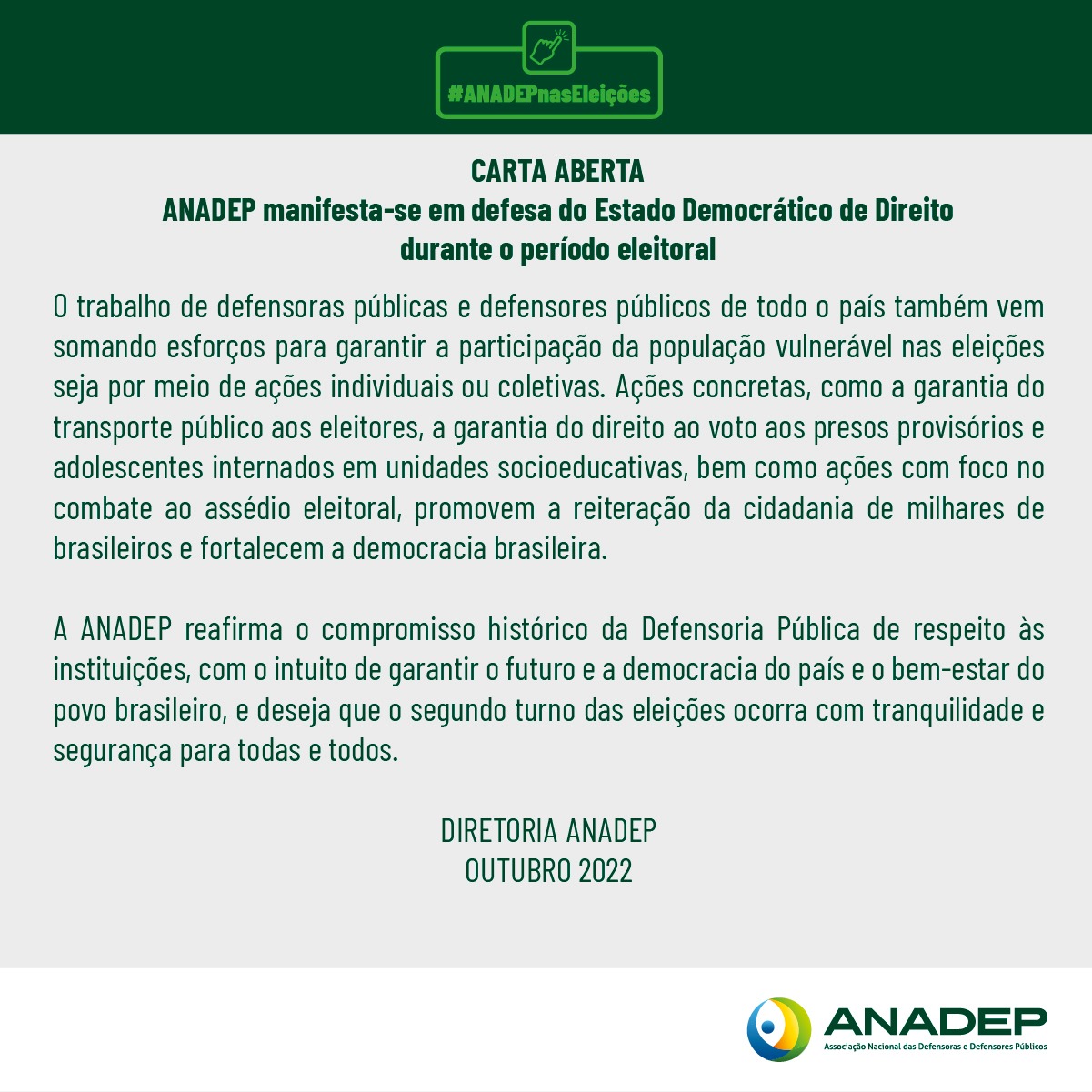 #ANADEPnasEleições

CARTA ABERTA
ANADEP manifesta-se em defesa do Estado Democrático de Direito
durante o período eleitoral

O trabalho de defensoras públicas e defensores públicos de todo o país também vem somando esforços para garantir a participação da população vulnerável nas eleições seja por meio de ações individuais ou coletivas. Ações concretas, como a garantia do transporte público aos eleitores, a garantia do direito ao voto aos presos provisórios e adolescentes internados em unidades socioeducativas, bem como ações com foco no combate ao assédio eleitoral, promovem a reiteração da cidadania de milhares de brasileiros e fortalecem a democracia brasileira.

A ANADEP reafirma o compromisso histórico da Defensoria Pública de respeito às instituições, com o intuito de garantir o futuro e a democracia do país e o bem-estar do povo brasileiro, e deseja que o segundo turno das eleições ocorra com tranquilidade e segurança para todas e todos.

DIRETORIA ANADEP
OUTUBRO 2022

ANADEP
Associação Nacional das Defensoras e Defensores Públicos